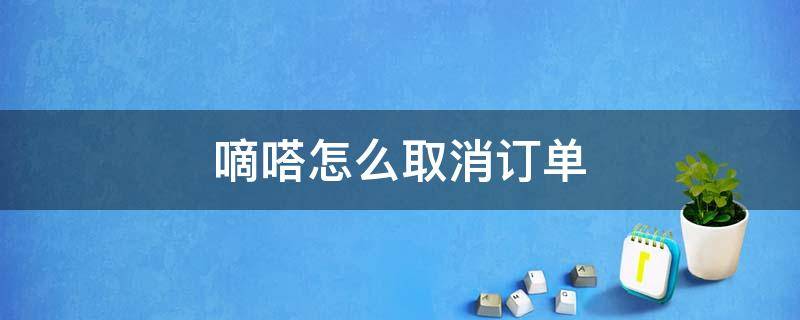 嘀嗒怎么取消订单